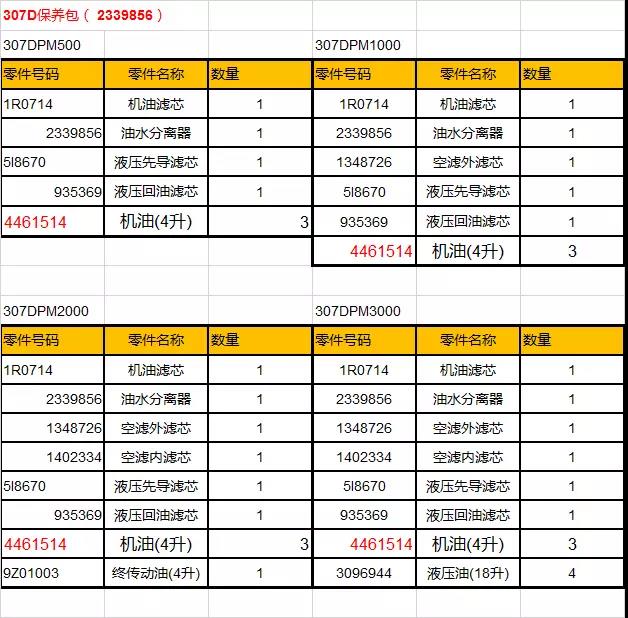 307D保养包（ 2339856 ）

307DPM500

| 零件号码 | 零件名称 | 数量 |
|---|---|---|
| 1R0714 | 机油滤芯 | 1 |
| 2339856 | 油水分离器 | 1 |
| 5I8670 | 液压先导滤芯 | 1 |
| 935369 | 液压回油滤芯 | 1 |
| 4461514 | 机油(4升) | 3 |

307DPM1000

| 零件号码 | 零件名称 | 数量 |
|---|---|---|
| 1R0714 | 机油滤芯 | 1 |
| 2339856 | 油水分离器 | 1 |
| 1348726 | 空滤外滤芯 | 1 |
| 5I8670 | 液压先导滤芯 | 1 |
| 935369 | 液压回油滤芯 | 1 |
| 4461514 | 机油(4升) | 3 |

307DPM2000

| 零件号码 | 零件名称 | 数量 |
|---|---|---|
| 1R0714 | 机油滤芯 | 1 |
| 2339856 | 油水分离器 | 1 |
| 1348726 | 空滤外滤芯 | 1 |
| 1402334 | 空滤内滤芯 | 1 |
| 5I8670 | 液压先导滤芯 | 1 |
| 935369 | 液压回油滤芯 | 1 |
| 4461514 | 机油(4升) | 3 |
| 9Z01003 | 终传动油(4升) | 1 |

307DPM3000

| 零件号码 | 零件名称 | 数量 |
|---|---|---|
| 1R0714 | 机油滤芯 | 1 |
| 2339856 | 油水分离器 | 1 |
| 1348726 | 空滤外滤芯 | 1 |
| 1402334 | 空滤内滤芯 | 1 |
| 5I8670 | 液压先导滤芯 | 1 |
| 935369 | 液压回油滤芯 | 1 |
| 4461514 | 机油(4升) | 3 |
| 3096944 | 液压油(18升) | 4 |